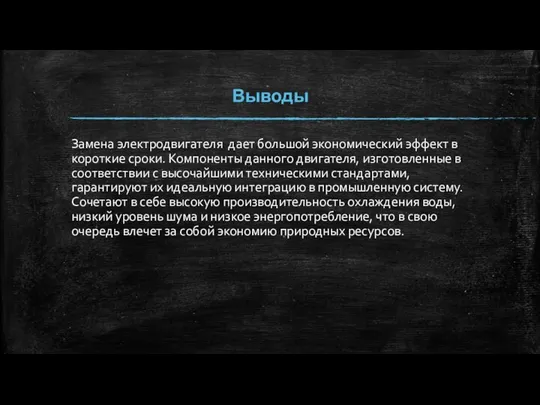 Выводы

Замена электродвигателя дает большой экономический эффект в короткие сроки. Компоненты данного двигателя, изготовленные в соответствии с высочайшими техническими стандартами, гарантируют их идеальную интеграцию в промышленную систему. Сочетают в себе высокую производительность охлаждения воды, низкий уровень шума и низкое энергопотребление, что в свою очередь влечет за собой экономию природных ресурсов.